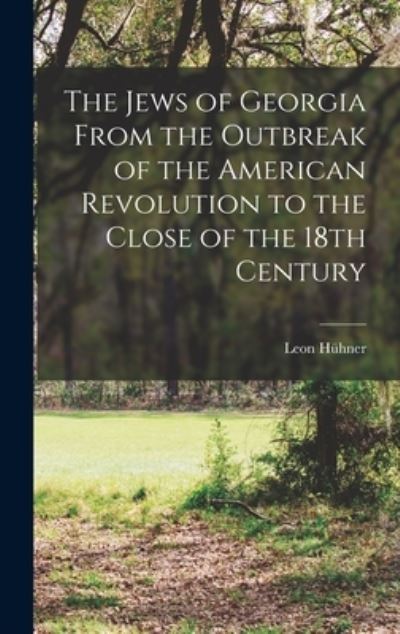 The Jews of Georgia From the Outbreak of the American Revolution to the Close of the 18th Century

Leon Hühner